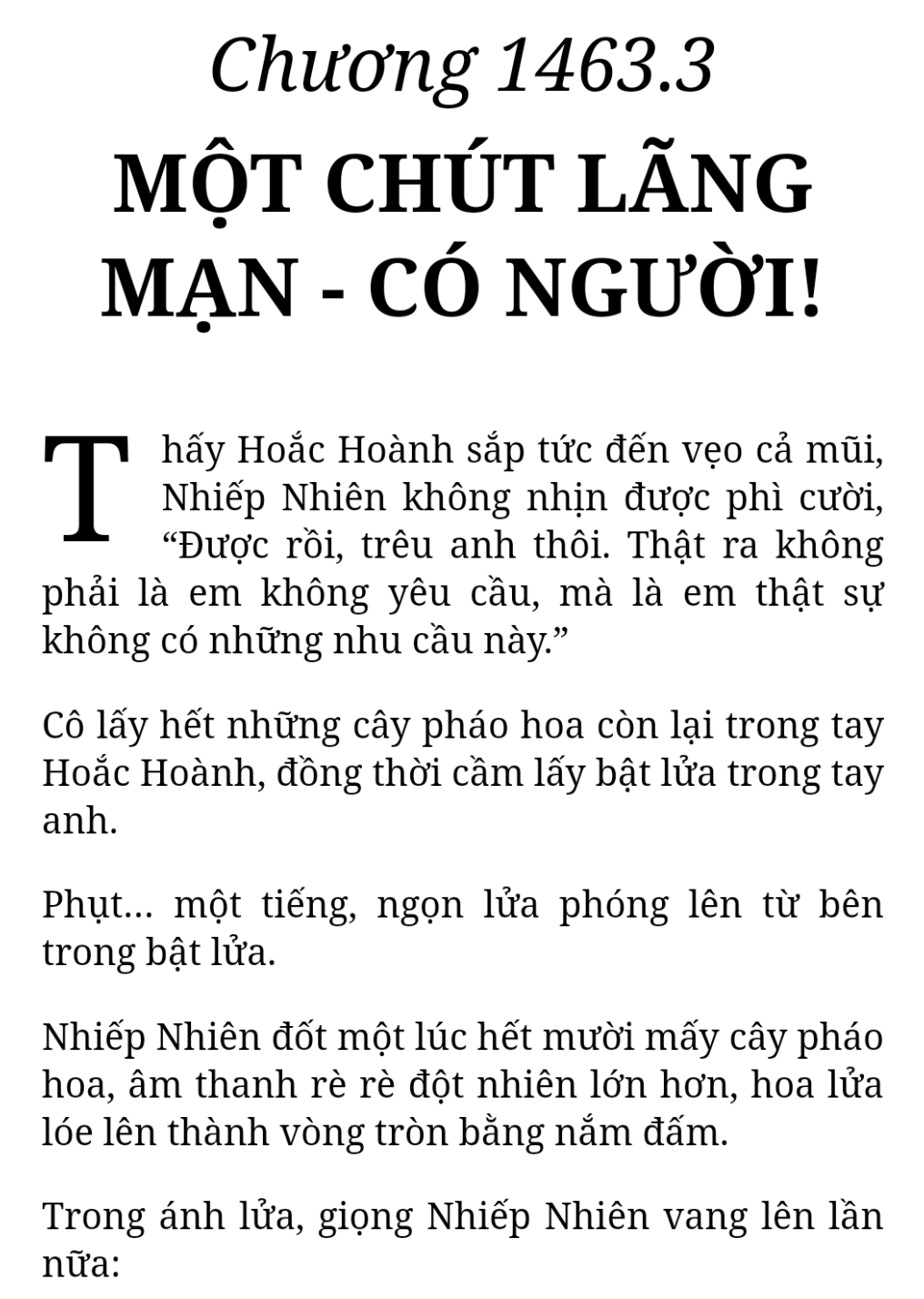 Chương 1463.3

MỘT CHÚT LÃNG MẠN - CÓ NGƯỜI!

Thấy Hoắc Hoành sắp tức đến vẹo cả mũi, Nhiếp Nhiên không nhịn được phì cười, “Được rồi, trêu anh thôi. Thật ra không phải là em không yêu cầu, mà là em thật sự không có những nhu cầu này.”

Cô lấy hết những cây pháo hoa còn lại trong tay Hoắc Hoành, đồng thời cầm lấy bật lửa trong tay anh.

Phụt... một tiếng, ngọn lửa phóng lên từ bên trong bật lửa.

Nhiếp Nhiên đốt một lúc hết mười mấy cây pháo hoa, âm thanh rè rè đột nhiên lớn hơn, hoa lửa lóe lên thành vòng tròn bằng nắm đấm.

Trong ánh lửa, giọng Nhiếp Nhiên vang lên lần nữa: